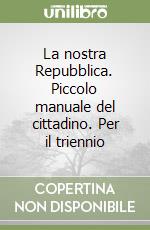 unilibro

La nostra Repubblica. Piccolo manuale del cittadino. Per il triennio

COPERTINA NON DISPONIBILE